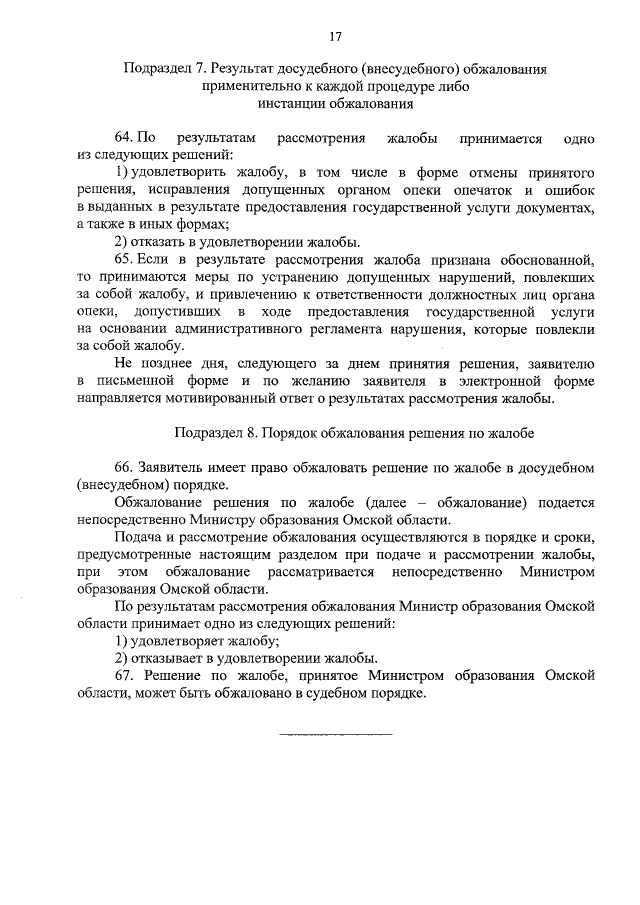 17

Подраздел 7. Результат досудебного (внесудебного) обжалования применительно к каждой процедуре либо инстанции обжалования

64. По результатам рассмотрения жалобы принимается одно из следующих решений:

1) удовлетворить жалобу, в том числе в форме отмены принятого решения, исправления допущенных органом опеки опечаток и ошибок в выданных в результате предоставления государственной услуги документах, а также в иных формах;

2) отказать в удовлетворении жалобы.

65. Если в результате рассмотрения жалоба признана обоснованной, то принимаются меры по устранению допущенных нарушений, повлекших за собой жалобу, и привлечению к ответственности должностных лиц органа опеки, допустивших в ходе предоставления государственной услуги на основании административного регламента нарушения, которые повлекли за собой жалобу.

Не позднее дня, следующего за днем принятия решения, заявителю в письменной форме и по желанию заявителя в электронной форме направляется мотивированный ответ о результатах рассмотрения жалобы.

Подраздел 8. Порядок обжалования решения по жалобе

66. Заявитель имеет право обжаловать решение по жалобе в досудебном (внесудебном) порядке.

Обжалование решения по жалобе (далее – обжалование) подается непосредственно Министру образования Омской области.

Подача и рассмотрение обжалования осуществляются в порядке и сроки, предусмотренные настоящим разделом при подаче и рассмотрении жалобы, при этом обжалование рассматривается непосредственно Министром образования Омской области.

По результатам рассмотрения обжалования Министр образования Омской области принимает одно из следующих решений:

1) удовлетворяет жалобу;

2) отказывает в удовлетворении жалобы.

67. Решение по жалобе, принятое Министром образования Омской области, может быть обжаловано в судебном порядке.